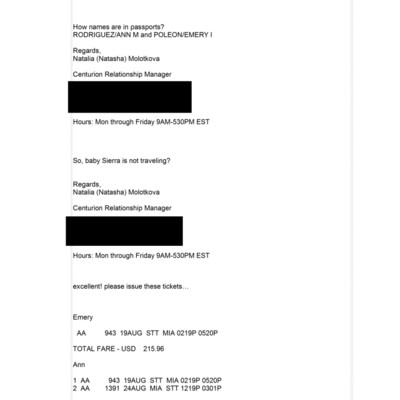 How names are in passports?
RODRIGUEZ/ANN M and POLEON/EMERY I

Regards,
Natalia (Natasha) Molotkova

Centurion Relationship Manager

Hours: Mon through Friday 9AM-530PM EST

So, baby Sierra is not traveling?

Regards,
Natalia (Natasha) Molotkova

Centurion Relationship Manager

Hours: Mon through Friday 9AM-530PM EST

excellent! please issue these tickets…

Emery

AA 943 19AUG STT MIA 0219P 0520P

TOTAL FARE - USD 215.96

Ann

1 AA 943 19AUG STT MIA 0219P 0520P
2 AA 1391 24AUG MIA STT 1219P 0301P